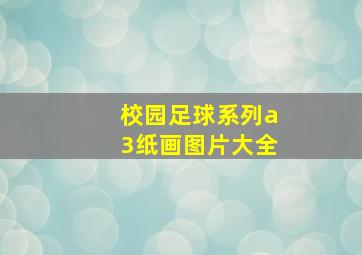 校园足球系列a3纸画图片大全